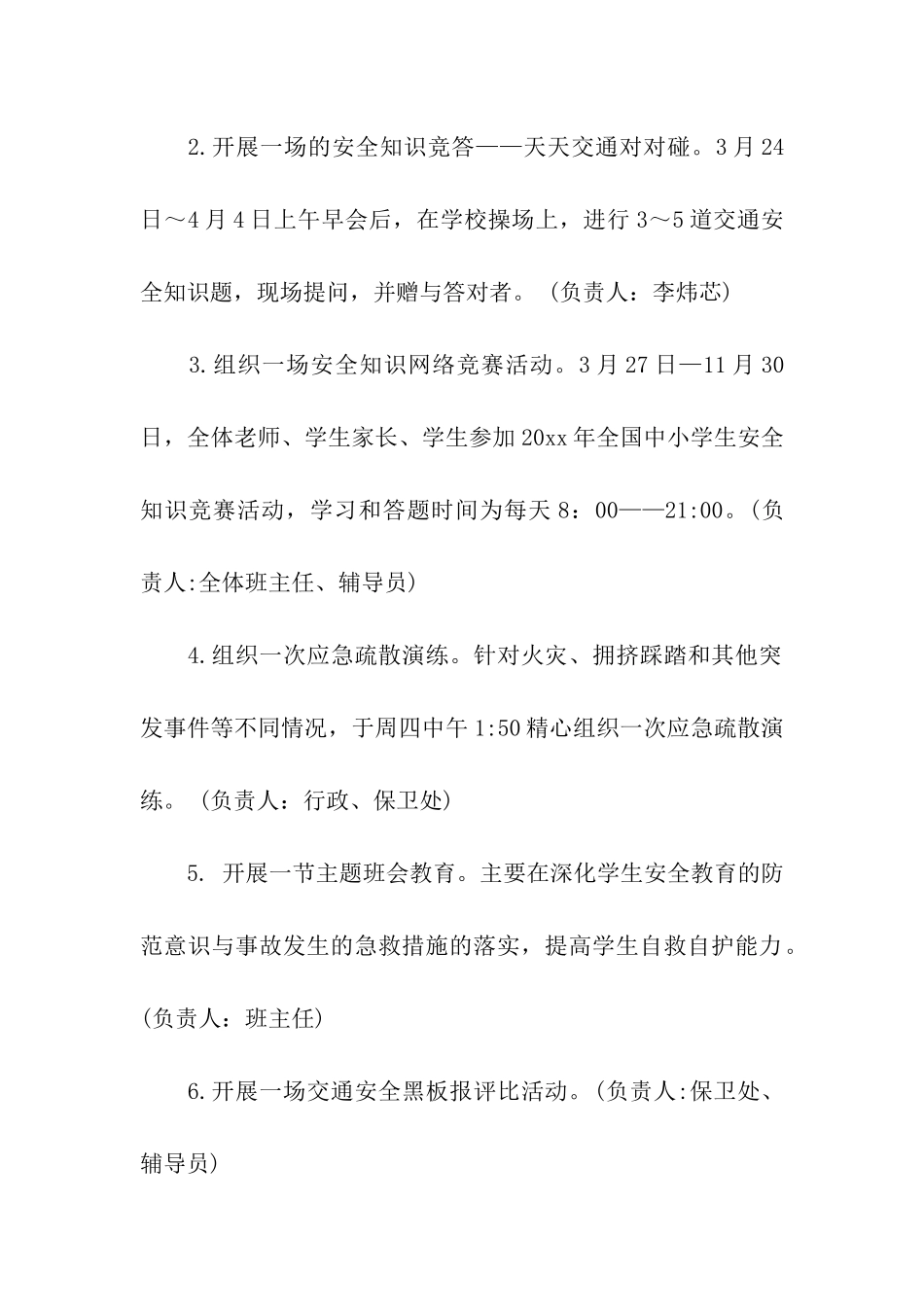 2.开展一场的安全知识竞答——天天交通对对碰。3月24日～4月4日上午早会后，在学校操场上，进行3～5道交通安全知识题，现场提问，并赠与答对者。（负责人：李炜芯）

3.组织一场安全知识网络竞赛活动。3月27日—11月30日，全体老师、学生家长、学生参加20xx年全国中小学生安全知识竞赛活动，学习和答题时间为每天8：00——21:00。(负责人:全体班主任、辅导员)

4.组织一次应急疏散演练。针对火灾、拥挤踩踏和其他突发事件等不同情况，于周四中午1:50精心组织一次应急疏散演练。（负责人：行政、保卫处）

5. 开展一节主题班会教育。主要在深化学生安全教育的防范意识与事故发生的急救措施的落实，提高学生自救自护能力。(负责人：班主任)

6.开展一场交通安全黑板报评比活动。(负责人:保卫处、辅导员)